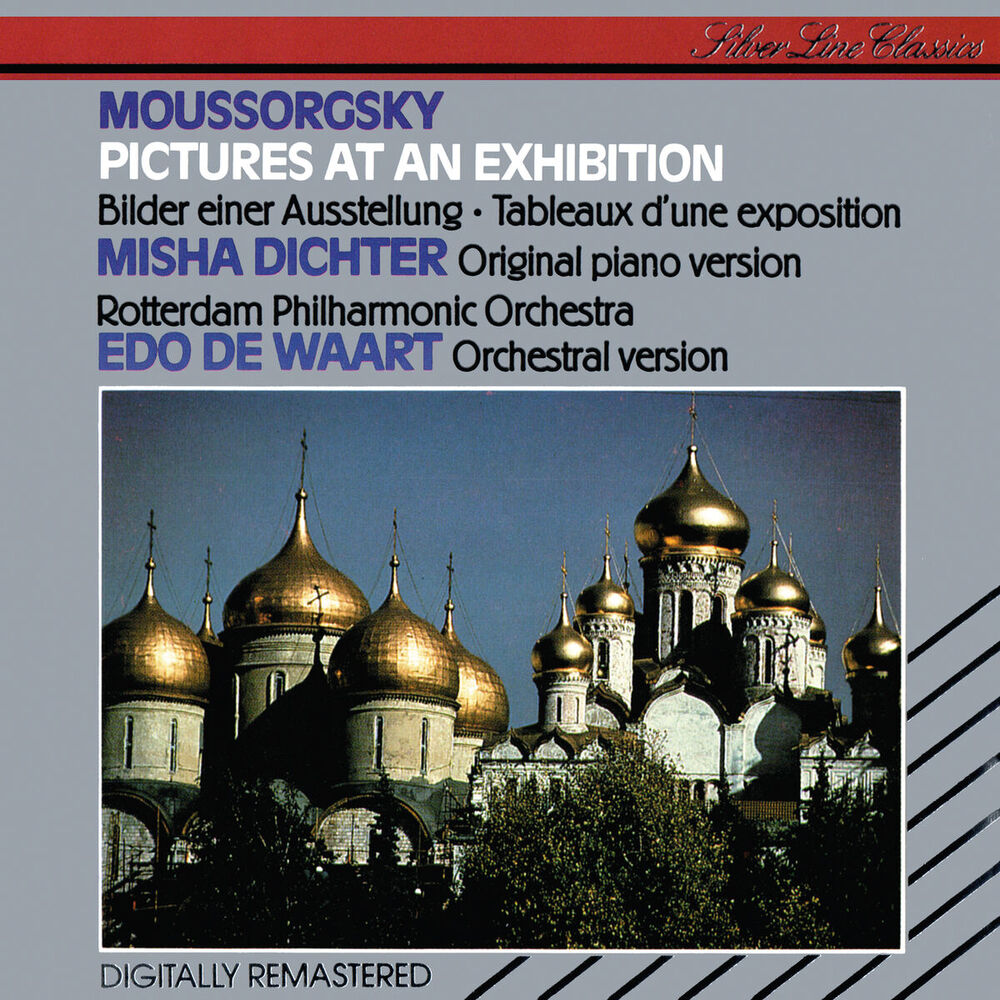 Silver Line Classics

MOUSSORGSKY
PICTURES AT AN EXHIBITION
Bilder einer Ausstellung · Tableaux d'une exposition
MISHA DICHTER Original piano version
Rotterdam Philharmonic Orchestra
EDO DE WAART Orchestral version

DIGITALLY REMASTERED